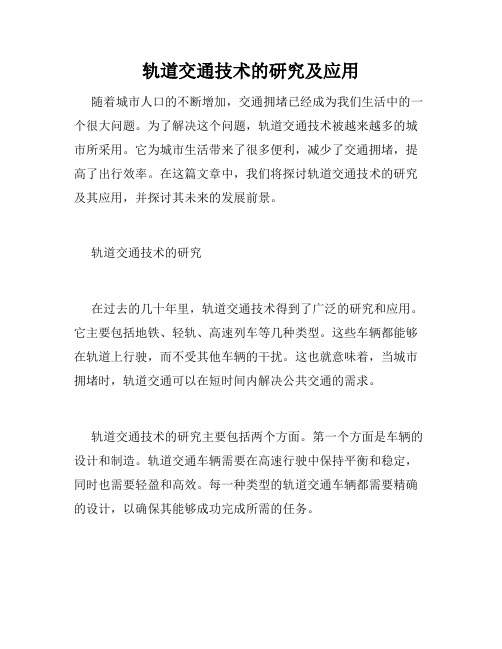 轨道交通技术的研究及应用

随着城市人口的不断增加，交通拥堵已经成为我们生活中的一个很大问题。为了解决这个问题，轨道交通技术被越来越多的城市所采用。它为城市生活带来了很多便利，减少了交通拥堵，提高了出行效率。在这篇文章中，我们将探讨轨道交通技术的研究及其应用，并探讨其未来的发展前景。

轨道交通技术的研究

在过去的几十年里，轨道交通技术得到了广泛的研究和应用。它主要包括地铁、轻轨、高速列车等几种类型。这些车辆都能够在轨道上行驶，而不受其他车辆的干扰。这也就意味着，当城市拥堵时，轨道交通可以在短时间内解决公共交通的需求。

轨道交通技术的研究主要包括两个方面。第一个方面是车辆的设计和制造。轨道交通车辆需要在高速行驶中保持平衡和稳定，同时也需要轻盈和高效。每一种类型的轨道交通车辆都需要精确的设计，以确保其能够成功完成所需的任务。